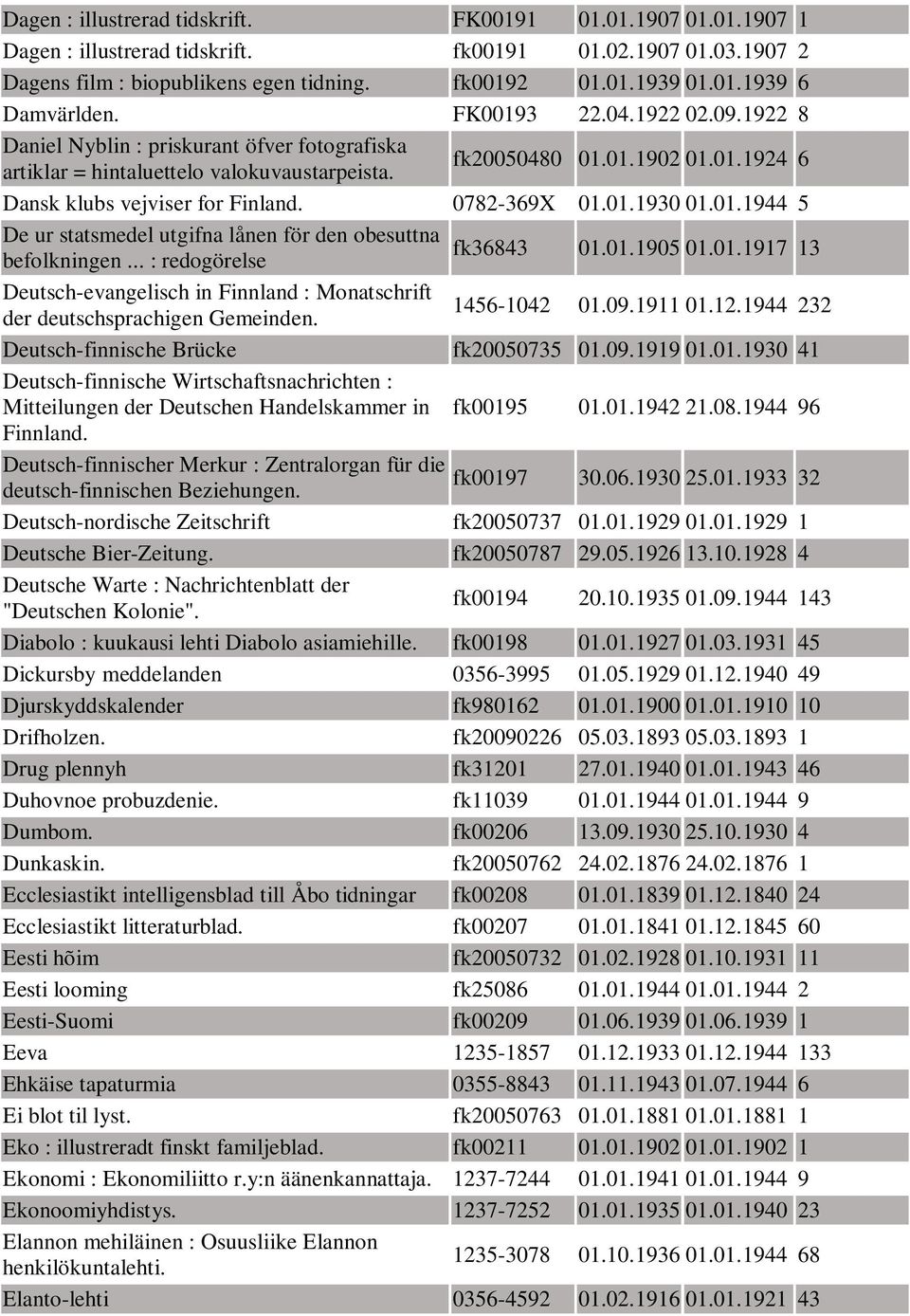 | | | | | |
|---|---|---|---|---|
| Dagen : illustrerad tidskrift. | FK00191 | 01.01.1907 | 01.01.1907 | 1 |
| Dagen : illustrerad tidskrift. | fk00191 | 01.02.1907 | 01.03.1907 | 2 |
| Dagens film : biopublikens egen tidning. | fk00192 | 01.01.1939 | 01.01.1939 | 6 |
| Damvärlden. | FK00193 | 22.04.1922 | 02.09.1922 | 8 |
| Daniel Nyblin : priskurant öfver fotografiska artiklar = hintaluettelo valokuvaustarpeista. | fk20050480 | 01.01.1902 | 01.01.1924 | 6 |
| Dansk klubs vejviser for Finland. | 0782-369X | 01.01.1930 | 01.01.1944 | 5 |
| De ur statsmedel utgifna lånen för den obesuttna befolkningen ... : redogörelse | fk36843 | 01.01.1905 | 01.01.1917 | 13 |
| Deutsch-evangelisch in Finnland : Monatschrift der deutschsprachigen Gemeinden. | 1456-1042 | 01.09.1911 | 01.12.1944 | 232 |
| Deutsch-finnische Brücke | fk20050735 | 01.09.1919 | 01.01.1930 | 41 |
| Deutsch-finnische Wirtschaftsnachrichten : Mitteilungen der Deutschen Handelskammer in Finnland. | fk00195 | 01.01.1942 | 21.08.1944 | 96 |
| Deutsch-finnischer Merkur : Zentralorgan für die deutsch-finnischen Beziehungen. | fk00197 | 30.06.1930 | 25.01.1933 | 32 |
| Deutsch-nordische Zeitschrift | fk20050737 | 01.01.1929 | 01.01.1929 | 1 |
| Deutsche Bier-Zeitung. | fk20050787 | 29.05.1926 | 13.10.1928 | 4 |
| Deutsche Warte : Nachrichtenblatt der "Deutschen Kolonie". | fk00194 | 20.10.1935 | 01.09.1944 | 143 |
| Diabolo : kuukausi lehti Diabolo asiamiehille. | fk00198 | 01.01.1927 | 01.03.1931 | 45 |
| Dickursby meddelanden | 0356-3995 | 01.05.1929 | 01.12.1940 | 49 |
| Djurskyddskalender | fk980162 | 01.01.1900 | 01.01.1910 | 10 |
| Drifholzen. | fk20090226 | 05.03.1893 | 05.03.1893 | 1 |
| Drug plennyh | fk31201 | 27.01.1940 | 01.01.1943 | 46 |
| Duhovnoe probuzdenie. | fk11039 | 01.01.1944 | 01.01.1944 | 9 |
| Dumbom. | fk00206 | 13.09.1930 | 25.10.1930 | 4 |
| Dunkaskin. | fk20050762 | 24.02.1876 | 24.02.1876 | 1 |
| Ecclesiastikt intelligensblad till Åbo tidningar | fk00208 | 01.01.1839 | 01.12.1840 | 24 |
| Ecclesiastikt litteraturblad. | fk00207 | 01.01.1841 | 01.12.1845 | 60 |
| Eesti hõim | fk20050732 | 01.02.1928 | 01.10.1931 | 11 |
| Eesti looming | fk25086 | 01.01.1944 | 01.01.1944 | 2 |
| Eesti-Suomi | fk00209 | 01.06.1939 | 01.06.1939 | 1 |
| Eeva | 1235-1857 | 01.12.1933 | 01.12.1944 | 133 |
| Ehkäise tapaturmia | 0355-8843 | 01.11.1943 | 01.07.1944 | 6 |
| Ei blot til lyst. | fk20050763 | 01.01.1881 | 01.01.1881 | 1 |
| Eko : illustreradt finskt familjeblad. | fk00211 | 01.01.1902 | 01.01.1902 | 1 |
| Ekonomi : Ekonomiliitto r.y:n äänenkannattaja. | 1237-7244 | 01.01.1941 | 01.01.1944 | 9 |
| Ekonoomiyhdistys. | 1237-7252 | 01.01.1935 | 01.01.1940 | 23 |
| Elannon mehiläinen : Osuusliike Elannon henkilökuntalehti. | 1235-3078 | 01.10.1936 | 01.01.1944 | 68 |
| Elanto-lehti | 0356-4592 | 01.02.1916 | 01.01.1921 | 43 |